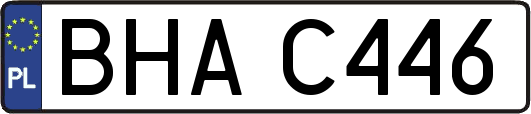 PL
BHA C446